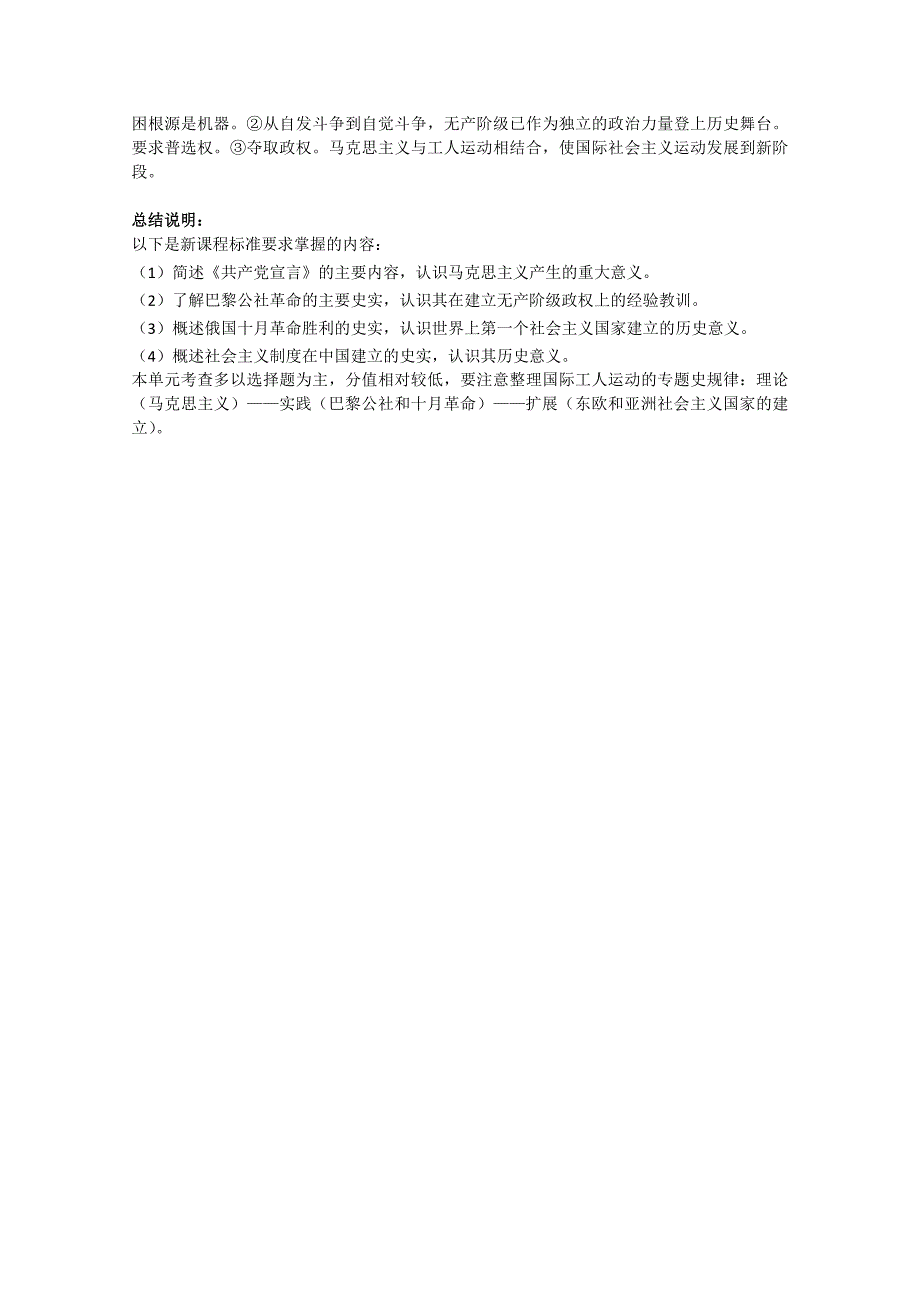 困根源是机器。②从自发斗争到自觉斗争，无产阶级已作为独立的政治力量登上历史舞台。要求普选权。③夺取政权。马克思主义与工人运动相结合，使国际社会主义运动发展到新阶段。

总结说明：
以下是新课程标准要求掌握的内容：
（1）简述《共产党宣言》的主要内容，认识马克思主义产生的重大意义。
（2）了解巴黎公社革命的主要史实，认识其在建立无产阶级政权上的经验教训。
（3）概述俄国十月革命胜利的史实，认识世界上第一个社会主义国家建立的历史意义。
（4）概述社会主义制度在中国建立的史实，认识其历史意义。
本单元考查多以选择题为主，分值相对较低，要注意整理国际工人运动的专题史规律：理论（马克思主义）——实践（巴黎公社和十月革命）——扩展（东欧和亚洲社会主义国家的建立）。